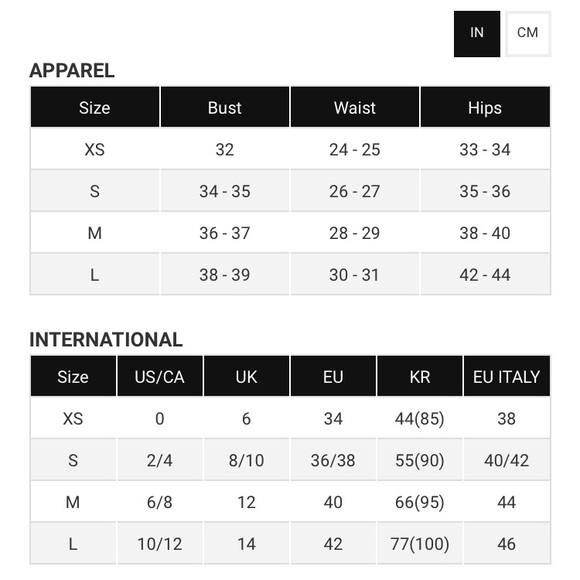 IN CM

APPAREL

| Size | Bust | Waist | Hips |
|---|---|---|---|
| XS | 32 | 24 - 25 | 33 - 34 |
| S | 34 - 35 | 26 - 27 | 35 - 36 |
| M | 36 - 37 | 28 - 29 | 38 - 40 |
| L | 38 - 39 | 30 - 31 | 42 - 44 |

INTERNATIONAL

| Size | US/CA | UK | EU | KR | EU ITALY |
|---|---|---|---|---|---|
| XS | 0 | 6 | 34 | 44(85) | 38 |
| S | 2/4 | 8/10 | 36/38 | 55(90) | 40/42 |
| M | 6/8 | 12 | 40 | 66(95) | 44 |
| L | 10/12 | 14 | 42 | 77(100) | 46 |